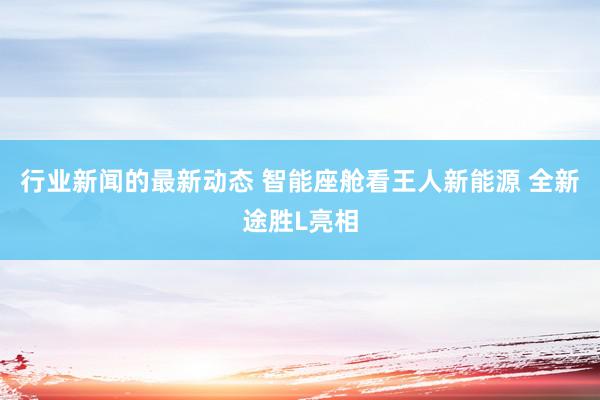 行业新闻的最新动态 智能座舱看王人新能源 全新途胜L亮相